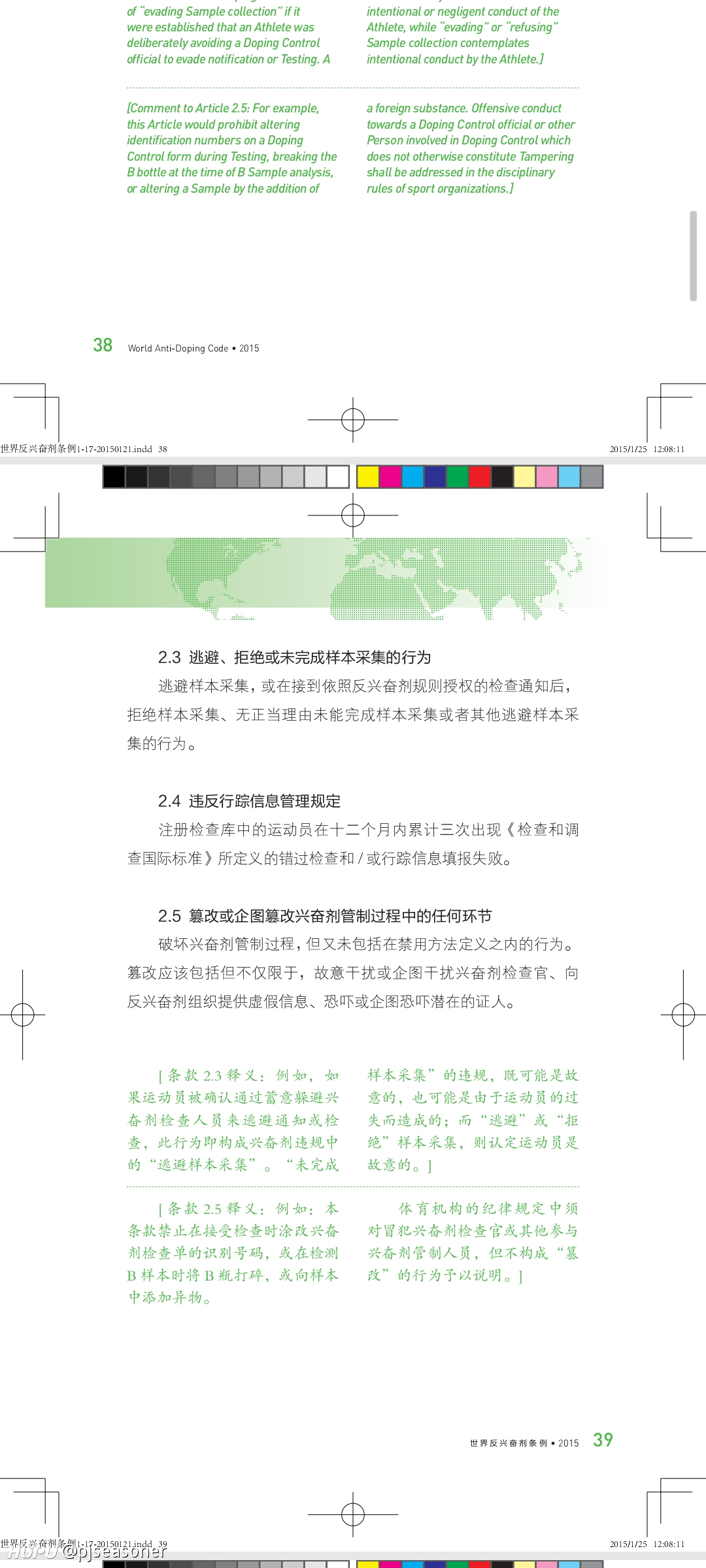 of "evading Sample collection" if it were established that an Athlete was deliberately avoiding a Doping Control official to evade notification or Testing. A

intentional or negligent conduct of the Athlete, while "evading" or "refusing" Sample collection contemplates intentional conduct by the Athlete.]

[Comment to Article 2.5: For example, this Article would prohibit altering identification numbers on a Doping Control form during Testing, breaking the B bottle at the time of B Sample analysis, or altering a Sample by the addition of

a foreign substance. Offensive conduct towards a Doping Control official or other Person involved in Doping Control which does not otherwise constitute Tampering shall be addressed in the disciplinary rules of sport organizations.]

38 World Anti-Doping Code • 2015

世界反兴奋剂条例1-17-20150121.indd 38

2015/1/25 12:08:11

2.3 逃避、拒绝或未完成样本采集的行为

逃避样本采集，或在接到依照反兴奋剂规则授权的检查通知后，拒绝样本采集、无正当理由未能完成样本采集或者其他逃避样本采集的行为。

2.4 违反行踪信息管理规定

注册检查库中的运动员在十二个月内累计三次出现《检查和调查国际标准》所定义的错过检查和 / 或行踪信息填报失败。

2.5 篡改或企图篡改兴奋剂管制过程中的任何环节

破坏兴奋剂管制过程，但又未包括在禁用方法定义之内的行为。篡改应该包括但不仅限于，故意干扰或企图干扰兴奋剂检查官、向反兴奋剂组织提供虚假信息、恐吓或企图恐吓潜在的证人。

[ 条款 2.3 释义：例如，如果运动员被确认通过蓄意躲避兴奋剂检查人员来逃避通知或检查，此行为即构成兴奋剂违规中的“逃避样本采集”。“未完成

样本采集”的违规，既可能是故意的，也可能是由于运动员的过失而造成的；而“逃避”或“拒绝”样本采集，则认定运动员是故意的。]

[ 条款 2.5 释义：例如：本条款禁止在接受检查时涂改兴奋剂检查单的识别号码，或在检测 B 样本时将 B 瓶打碎，或向样本中添加异物。

体育机构的纪律规定中须对冒犯兴奋剂检查官或其他参与兴奋剂管制人员，但不构成“篡改”的行为予以说明。]

世界反兴奋剂条例 • 2015 39

世界反兴奋剂条例1-17-20150121.indd 39

2015/1/25 12:08:11

HUPU @pjseasoner